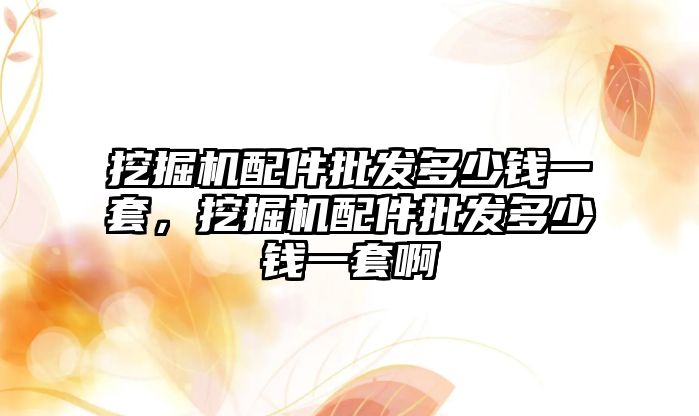 挖掘机配件批发多少钱一套，挖掘机配件批发多少钱一套啊